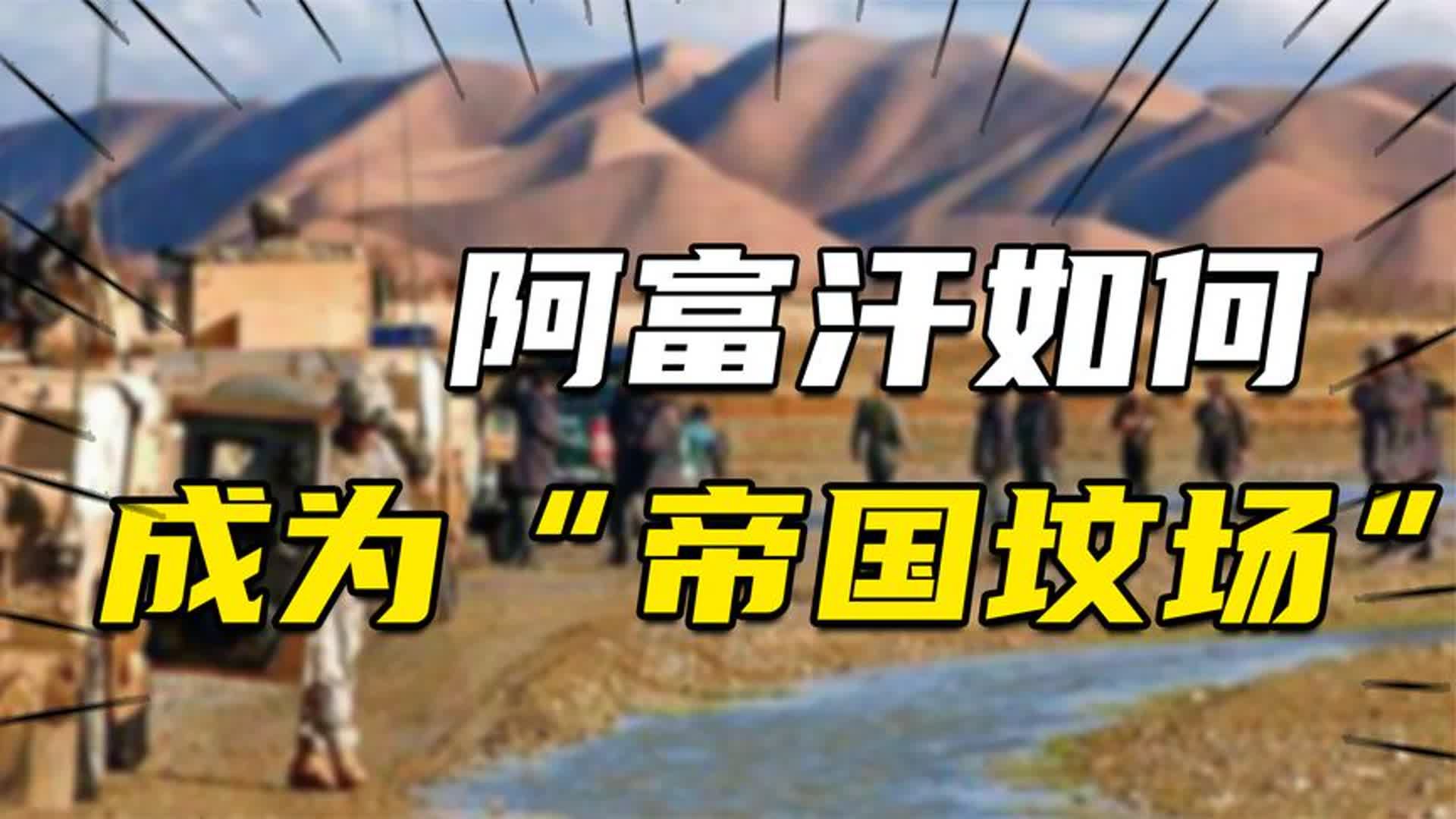 阿富汗如何
成为“帝国坟场”